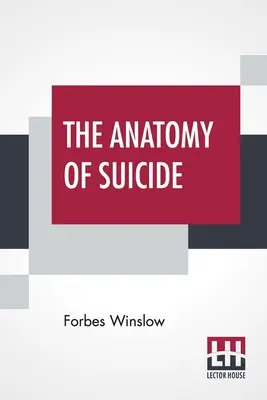 THE ANATOMY OF SUICIDE

Forbes Winslow

LH

LECTOR HOUSE